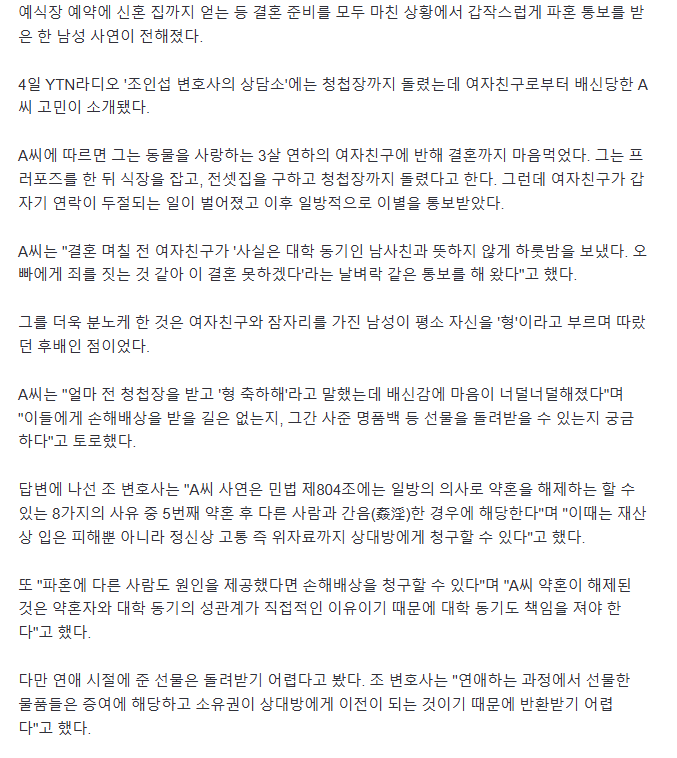 예식장 예약에 신혼 집까지 얻는 등 결혼 준비를 모두 마친 상황에서 갑작스럽게 파혼 통보를 받은 한 남성 사연이 전해졌다.

4일 YTN라디오 '조인섭 변호사의 상담소'에는 청첩장까지 돌렸는데 여자친구로부터 배신당한 A씨 고민이 소개됐다.

A씨에 따르면 그는 동물을 사랑하는 3살 연하의 여자친구에 반해 결혼까지 마음먹었다. 그는 프러포즈를 한 뒤 식장을 잡고, 전셋집을 구하고 청첩장까지 돌렸다고 한다. 그런데 여자친구가 갑자기 연락이 두절되는 일이 벌어졌고 이후 일방적으로 이별을 통보받았다.

A씨는 "결혼 며칠 전 여자친구가 '사실은 대학 동기인 남사친과 뜻하지 않게 하룻밤을 보냈다. 오빠에게 죄를 짓는 것 같아 이 결혼 못하겠다'라는 날벼락 같은 통보를 해 왔다"고 했다.

그를 더욱 분노케 한 것은 여자친구와 잠자리를 가진 남성이 평소 자신을 '형'이라고 부르며 따랐던 후배인 점이었다.

A씨는 "얼마 전 청첩장을 받고 '형 축하해'라고 말했는데 배신감에 마음이 너덜너덜해졌다"며 "이들에게 손해배상을 받을 길은 없는지, 그간 사준 명품백 등 선물을 돌려받을 수 있는지 궁금하다"고 토로했다.

답변에 나선 조 변호사는 "A씨 사연은 민법 제804조에는 일방의 의사로 약혼을 해제하는 할 수 있는 8가지의 사유 중 5번째 약혼 후 다른 사람과 간음(姦淫)한 경우에 해당한다"며 "이때는 재산상 입은 피해뿐 아니라 정신상 고통 즉 위자료까지 상대방에게 청구할 수 있다"고 했다.

또 "파혼에 다른 사람도 원인을 제공했다면 손해배상을 청구할 수 있다"며 "A씨 약혼이 해제된 것은 약혼자와 대학 동기의 성관계가 직접적인 이유이기 때문에 대학 동기도 책임을 져야 한다"고 했다.

다만 연애 시절에 준 선물은 돌려받기 어렵다고 봤다. 조 변호사는 "연애하는 과정에서 선물한 물품들은 증여에 해당하고 소유권이 상대방에게 이전이 되는 것이기 때문에 반환받기 어렵다"고 했다.